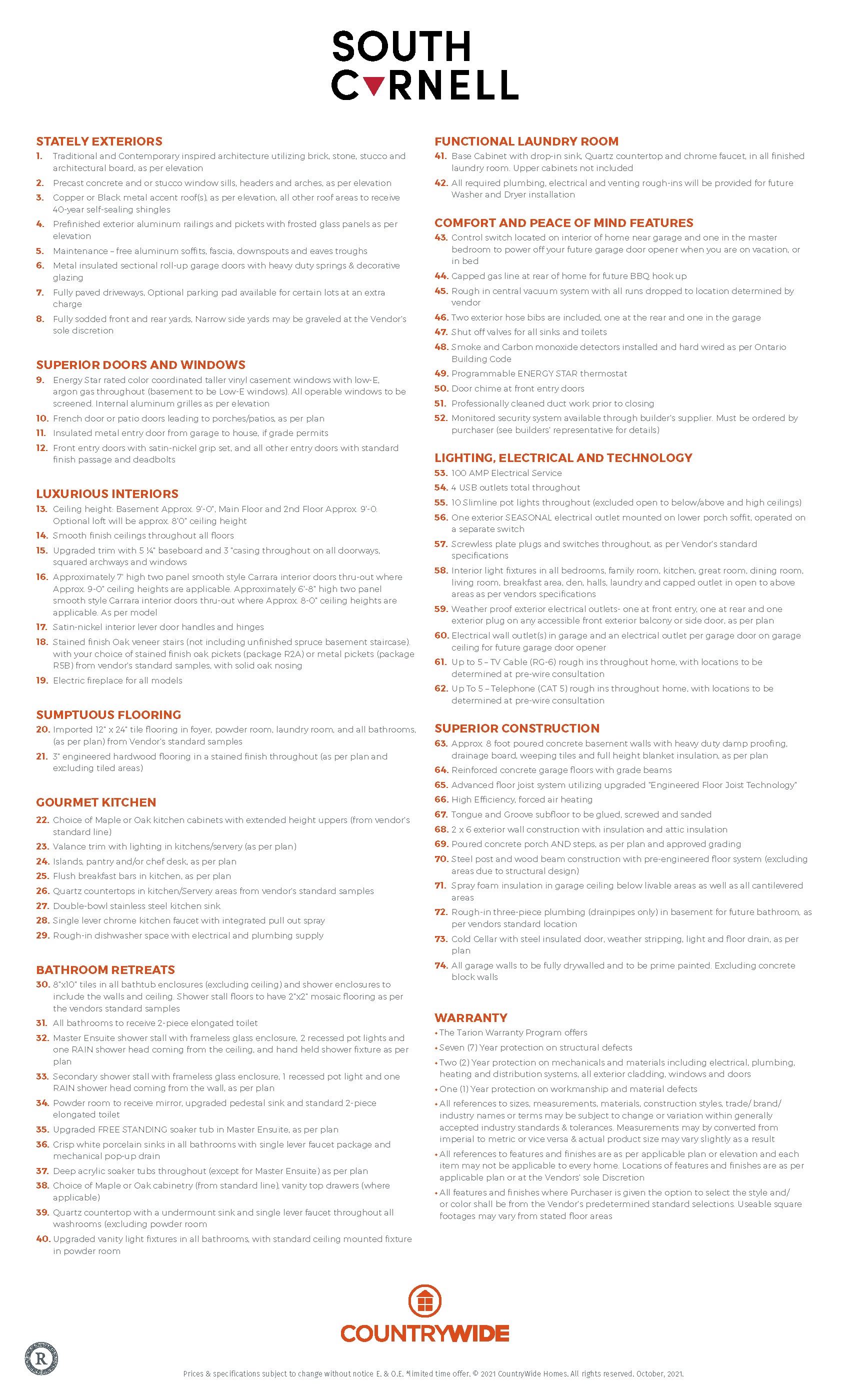 SOUTH
CORNELL

STATELY EXTERIORS
1. Traditional and Contemporary inspired architecture utilizing brick, stone, stucco and architectural board, as per elevation
2. Precast concrete and or stucco window sills, headers and arches, as per elevation
3. Copper or Black metal accent roof(s), as per elevation, all other roof areas to receive 40-year self-sealing shingles
4. Prefinished exterior aluminum railings and pickets with frosted glass panels as per elevation
5. Maintenance – free aluminum soffits, fascia, downspouts and eaves troughs
6. Metal insulated sectional roll-up garage doors with heavy duty springs & decorative glazing
7. Fully paved driveways, Optional parking pad available for certain lots at an extra charge
8. Fully sodded front and rear yards, Narrow side yards may be graveled at the Vendor's sole discretion

SUPERIOR DOORS AND WINDOWS
9. Energy Star rated color coordinated taller vinyl casement windows with low-E, argon gas throughout (basement to be Low-E windows). All operable windows to be screened. Internal aluminum grilles as per elevation
10. French door or patio doors leading to porches/patios, as per plan
11. Insulated metal entry door from garage to house, if grade permits
12. Front entry doors with satin-nickel grip set, and all other entry doors with standard finish passage and deadbolts

LUXURIOUS INTERIORS
13. Ceiling height: Basement Approx. 9'-0", Main Floor and 2nd Floor Approx. 9'-0. Optional loft will be approx. 8'0" ceiling height
14. Smooth finish ceilings throughout all floors
15. Upgraded trim with 5 ¼" baseboard and 3 "casing throughout on all doorways, squared archways and windows
16. Approximately 7' high two panel smooth style Carrara interior doors thru-out where Approx. 9-0" ceiling heights are applicable. Approximately 6'-8" high two panel smooth style Carrara interior doors thru-out where Approx. 8-0" ceiling heights are applicable. As per model
17. Satin-nickel interior lever door handles and hinges
18. Stained finish Oak veneer stairs (not including unfinished spruce basement staircase). with your choice of stained finish oak pickets (package R2A) or metal pickets (package R5B) from vendor's standard samples, with solid oak nosing
19. Electric fireplace for all models

SUMPTUOUS FLOORING
20. Imported 12" x 24" tile flooring in foyer, powder room, laundry room, and all bathrooms, (as per plan) from Vendor's standard samples
21. 3" engineered hardwood flooring in a stained finish throughout (as per plan and excluding tiled areas)

GOURMET KITCHEN
22. Choice of Maple or Oak kitchen cabinets with extended height uppers (from vendor's standard line)
23. Valance trim with lighting in kitchens/servery (as per plan)
24. Islands, pantry and/or chef desk, as per plan
25. Flush breakfast bars in kitchen, as per plan
26. Quartz countertops in kitchen/Servery areas from vendor's standard samples
27. Double-bowl stainless steel kitchen sink
28. Single lever chrome kitchen faucet with integrated pull out spray
29. Rough-in dishwasher space with electrical and plumbing supply

BATHROOM RETREATS
30. 8"x10" tiles in all bathtub enclosures (excluding ceiling) and shower enclosures to include the walls and ceiling. Shower stall floors to have 2"x2" mosaic flooring as per the vendors standard samples
31. All bathrooms to receive 2-piece elongated toilet
32. Master Ensuite shower stall with frameless glass enclosure, 2 recessed pot lights and one RAIN shower head coming from the ceiling, and hand held shower fixture as per plan
33. Secondary shower stall with frameless glass enclosure, 1 recessed pot light and one RAIN shower head coming from the wall, as per plan
34. Powder room to receive mirror, upgraded pedestal sink and standard 2-piece elongated toilet
35. Upgraded FREE STANDING soaker tub in Master Ensuite, as per plan
36. Crisp white porcelain sinks in all bathrooms with single lever faucet package and mechanical pop-up drain
37. Deep acrylic soaker tubs throughout (except for Master Ensuite) as per plan
38. Choice of Maple or Oak cabinetry (from standard line), vanity top drawers (where applicable)
39. Quartz countertop with a undermount sink and single lever faucet throughout all washrooms (excluding powder room
40. Upgraded vanity light fixtures in all bathrooms, with standard ceiling mounted fixture in powder room

FUNCTIONAL LAUNDRY ROOM
41. Base Cabinet with drop-in sink, Quartz countertop and chrome faucet, in all finished laundry room. Upper cabinets not included
42. All required plumbing, electrical and venting rough-ins will be provided for future Washer and Dryer installation

COMFORT AND PEACE OF MIND FEATURES
43. Control switch located on interior of home near garage and one in the master bedroom to power off your future garage door opener when you are on vacation, or in bed
44. Capped gas line at rear of home for future BBQ hook up
45. Rough in central vacuum system with all runs dropped to location determined by vendor
46. Two exterior hose bibs are included, one at the rear and one in the garage
47. Shut off valves for all sinks and toilets
48. Smoke and Carbon monoxide detectors installed and hard wired as per Ontario Building Code
49. Programmable ENERGY STAR thermostat
50. Door chime at front entry doors
51. Professionally cleaned duct work prior to closing
52. Monitored security system available through builder's supplier. Must be ordered by purchaser (see builders' representative for details)

LIGHTING, ELECTRICAL AND TECHNOLOGY
53. 100 AMP Electrical Service
54. 4 USB outlets total throughout
55. 10 Slimline pot lights throughout (excluded open to below/above and high ceilings)
56. One exterior SEASONAL electrical outlet mounted on lower porch soffit, operated on a separate switch
57. Screwless plate plugs and switches throughout, as per Vendor's standard specifications
58. Interior light fixtures in all bedrooms, family room, kitchen, great room, dining room, living room, breakfast area, den, halls, laundry and capped outlet in open to above areas as per vendors specifications
59. Weather proof exterior electrical outlets- one at front entry, one at rear and one exterior plug on any accessible front exterior balcony or side door, as per plan
60. Electrical wall outlet(s) in garage and an electrical outlet per garage door on garage ceiling for future garage door opener
61. Up to 5 – TV Cable (RG-6) rough ins throughout home, with locations to be determined at pre-wire consultation
62. Up To 5 – Telephone (CAT 5) rough ins throughout home, with locations to be determined at pre-wire consultation

SUPERIOR CONSTRUCTION
63. Approx. 8 foot poured concrete basement walls with heavy duty damp proofing, drainage board, weeping tiles and full height blanket insulation, as per plan
64. Reinforced concrete garage floors with grade beams
65. Advanced floor joist system utilizing upgraded "Engineered Floor Joist Technology"
66. High Efficiency, forced air heating
67. Tongue and Groove subfloor to be glued, screwed and sanded
68. 2 x 6 exterior wall construction with insulation and attic insulation
69. Poured concrete porch AND steps, as per plan and approved grading
70. Steel post and wood beam construction with pre-engineered floor system (excluding areas due to structural design)
71. Spray foam insulation in garage ceiling below livable areas as well as all cantilevered areas
72. Rough-in three-piece plumbing (drainpipes only) in basement for future bathroom, as per vendors standard location
73. Cold Cellar with steel insulated door, weather stripping, light and floor drain, as per plan
74. All garage walls to be fully drywalled and to be prime painted. Excluding concrete block walls

WARRANTY
• The Tarion Warranty Program offers
• Seven (7) Year protection on structural defects
• Two (2) Year protection on mechanicals and materials including electrical, plumbing, heating and distribution systems, all exterior cladding, windows and doors
• One (1) Year protection on workmanship and material defects
• All references to sizes, measurements, materials, construction styles, trade/ brand/ industry names or terms may be subject to change or variation within generally accepted industry standards & tolerances. Measurements may by converted from imperial to metric or vice versa & actual product size may vary slightly as a result
• All references to features and finishes are as per applicable plan or elevation and each item may not be applicable to every home. Locations of features and finishes are as per applicable plan or at the Vendors' sole Discretion
• All features and finishes where Purchaser is given the option to select the style and/ or color shall be from the Vendor's predetermined standard selections. Useable square footages may vary from stated floor areas

COUNTRYWIDE

R

Prices & specifications subject to change without notice E. & O.E. *limited time offer. © 2021 CountryWide Homes. All rights reserved. October, 2021.